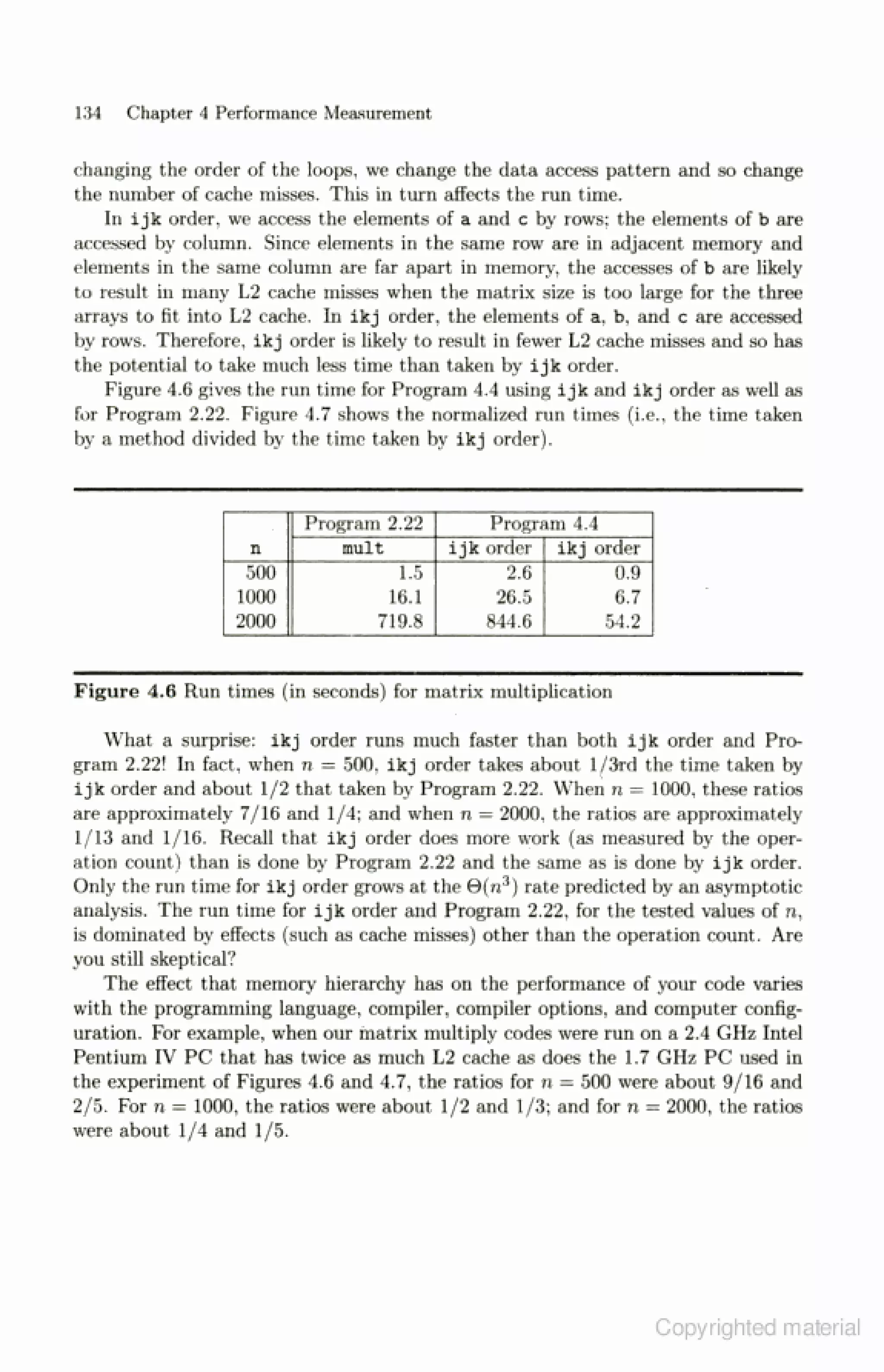 134 Chapter 4 Performance Measurement

changing the order of the loops, we change the data access pattern and so change the number of cache misses. This in turn affects the run time.

In ijk order, we access the elements of a and c by rows; the elements of b are accessed by column. Since elements in the same row are in adjacent memory and elements in the same column are far apart in memory, the accesses of b are likely to result in many L2 cache misses when the matrix size is too large for the three arrays to fit into L2 cache. In ikj order, the elements of a, b, and c are accessed by rows. Therefore, ikj order is likely to result in fewer L2 cache misses and so has the potential to take much less time than taken by ijk order.

Figure 4.6 gives the run time for Program 4.4 using ijk and ikj order as well as for Program 2.22. Figure 4.7 shows the normalized run times (i.e., the time taken by a method divided by the time taken by ikj order).

|  | Program 2.22 | Program 4.4 | |
|---|---|---|---|
| n | mult | ijk order | ikj order |
| 500 | 1.5 | 2.6 | 0.9 |
| 1000 | 16.1 | 26.5 | 6.7 |
| 2000 | 719.8 | 844.6 | 54.2 |

Figure 4.6 Run times (in seconds) for matrix multiplication

What a surprise: ikj order runs much faster than both ijk order and Program 2.22! In fact, when $n = 500$, ikj order takes about 1/3rd the time taken by ijk order and about 1/2 that taken by Program 2.22. When $n = 1000$, these ratios are approximately 7/16 and 1/4; and when $n = 2000$, the ratios are approximately 1/13 and 1/16. Recall that ikj order does more work (as measured by the operation count) than is done by Program 2.22 and the same as is done by ijk order. Only the run time for ikj order grows at the $\Theta(n^3)$ rate predicted by an asymptotic analysis. The run time for ijk order and Program 2.22, for the tested values of $n$, is dominated by effects (such as cache misses) other than the operation count. Are you still skeptical?

The effect that memory hierarchy has on the performance of your code varies with the programming language, compiler, compiler options, and computer configuration. For example, when our matrix multiply codes were run on a 2.4 GHz Intel Pentium IV PC that has twice as much L2 cache as does the 1.7 GHz PC used in the experiment of Figures 4.6 and 4.7, the ratios for $n = 500$ were about 9/16 and 2/5. For $n = 1000$, the ratios were about 1/2 and 1/3; and for $n = 2000$, the ratios were about 1/4 and 1/5.

Copyrighted material